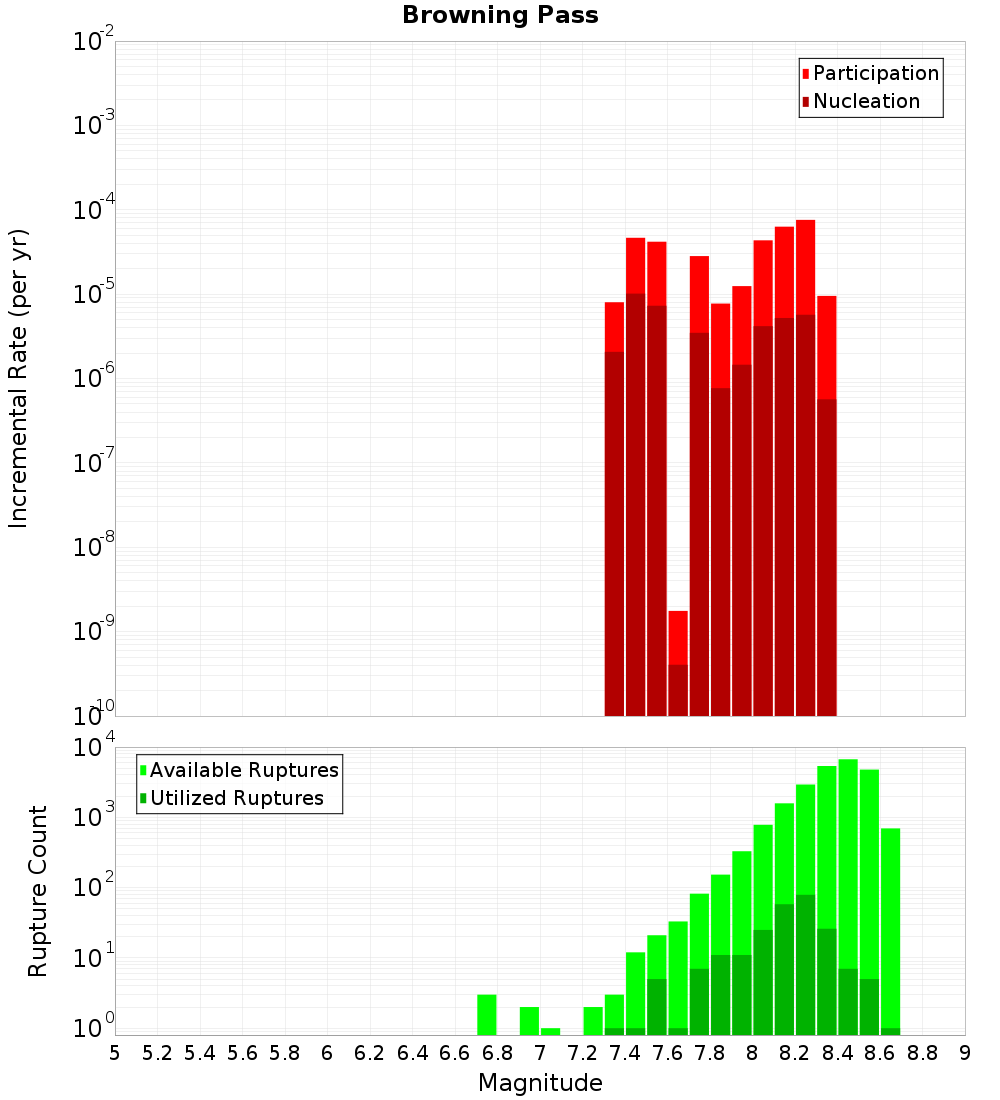 Browning Pass

Participation
Nucleation

Incremental Rate (per yr)

$10^{-2}$
$10^{-3}$
$10^{-4}$
$10^{-5}$
$10^{-6}$
$10^{-7}$
$10^{-8}$
$10^{-9}$
$10^{-10}$

Available Ruptures
Utilized Ruptures

Rupture Count

$10^{4}$
$10^{3}$
$10^{2}$
$10^{1}$
$10^{0}$

5 5.2 5.4 5.6 5.8 6 6.2 6.4 6.6 6.8 7 7.2 7.4 7.6 7.8 8 8.2 8.4 8.6 8.8 9

Magnitude